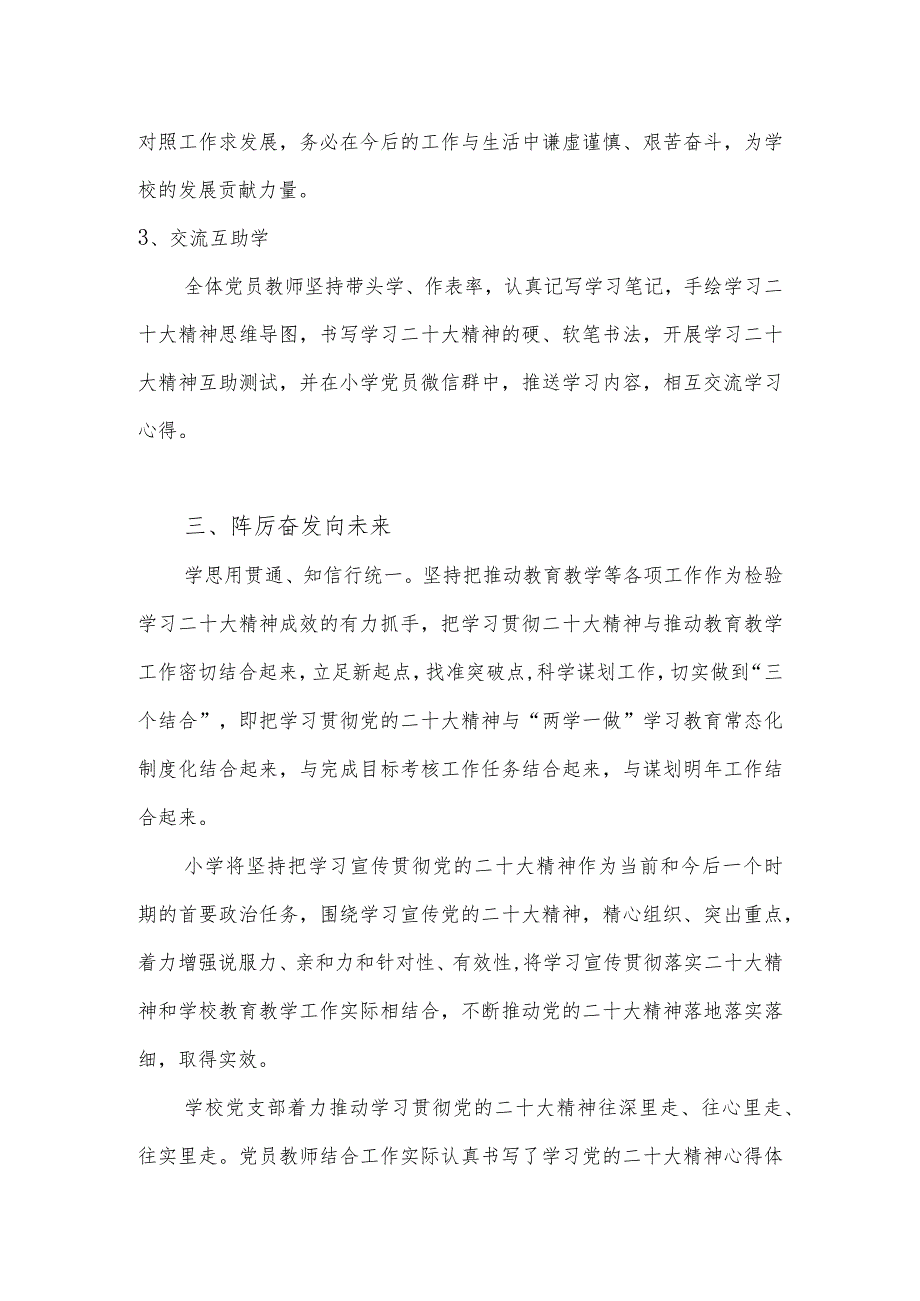 对照工作求发展，务必在今后的工作与生活中谦虚谨慎、艰苦奋斗，为学校的发展贡献力量。

3、交流互助学

全体党员教师坚持带头学、作表率，认真记写学习笔记，手绘学习二十大精神思维导图，书写学习二十大精神的硬、软笔书法，开展学习二十大精神互助测试，并在小学党员微信群中，推送学习内容，相互交流学习心得。

三、阵厉奋发向未来

学思用贯通、知信行统一。坚持把推动教育教学等各项工作作为检验学习二十大精神成效的有力抓手，把学习贯彻二十大精神与推动教育教学工作密切结合起来，立足新起点，找准突破点，科学谋划工作，切实做到“三个结合”，即把学习贯彻党的二十大精神与“两学一做”学习教育常态化制度化结合起来，与完成目标考核工作任务结合起来，与谋划明年工作结合起来。

小学将坚持把学习宣传贯彻党的二十大精神作为当前和今后一个时期的首要政治任务，围绕学习宣传党的二十大精神，精心组织、突出重点，着力增强说服力、亲和力和针对性、有效性，将学习宣传贯彻落实二十大精神和学校教育教学工作实际相结合，不断推动党的二十大精神落地落实落细，取得实效。

学校党支部着力推动学习贯彻党的二十大精神往深里走、往心里走、往实里走。党员教师结合工作实际认真书写了学习党的二十大精神心得体